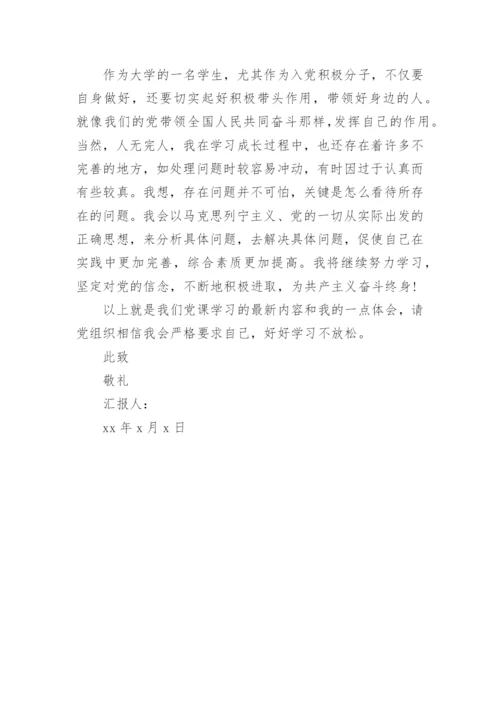 作为大学的一名学生，尤其作为入党积极分子，不仅要自身做好，还要切实起好积极带头作用，带领好身边的人。就像我们的党带领全国人民共同奋斗那样，发挥自己的作用。当然，人无完人，我在学习成长过程中，也还存在着许多不完善的地方，如处理问题时较容易冲动，有时因过于认真而有些较真。我想，存在问题并不可怕，关键是怎么看待所存在的问题。我会以马克思列宁主义、党的一切从实际出发的正确思想，来分析具体问题，去解决具体问题，促使自己在实践中更加完善，综合素质更加提高。我将继续努力学习，坚定对党的信念，不断地积极进取，为共产主义奋斗终身！

以上就是我们党课学习的最新内容和我的一点体会，请党组织相信我会严格要求自己，好好学习不放松。

此致

敬礼

汇报人：

xx 年 x 月 x 日